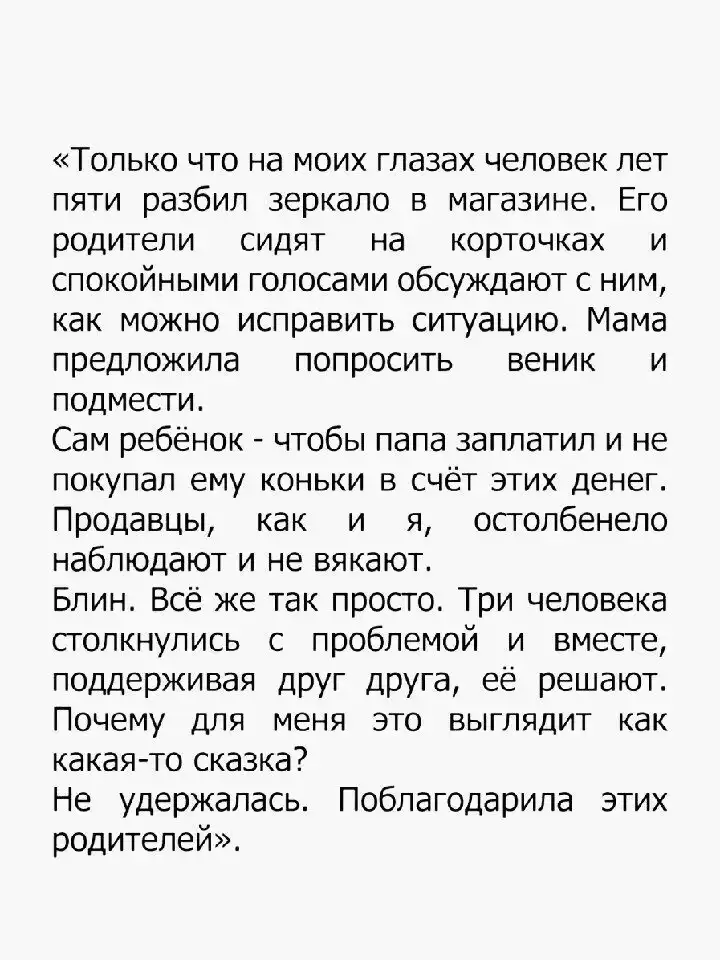 «Только что на моих глазах человек лет пяти разбил зеркало в магазине. Его родители сидят на корточках и спокойными голосами обсуждают с ним, как можно исправить ситуацию. Мама предложила попросить веник и подмести.

Сам ребёнок - чтобы папа заплатил и не покупал ему коньки в счёт этих денег. Продавцы, как и я, остолбенело наблюдают и не вякают.

Блин. Всё же так просто. Три человека столкнулись с проблемой и вместе, поддерживая друг друга, её решают. Почему для меня это выглядит как какая-то сказка?

Не удержалась. Поблагодарила этих родителей».